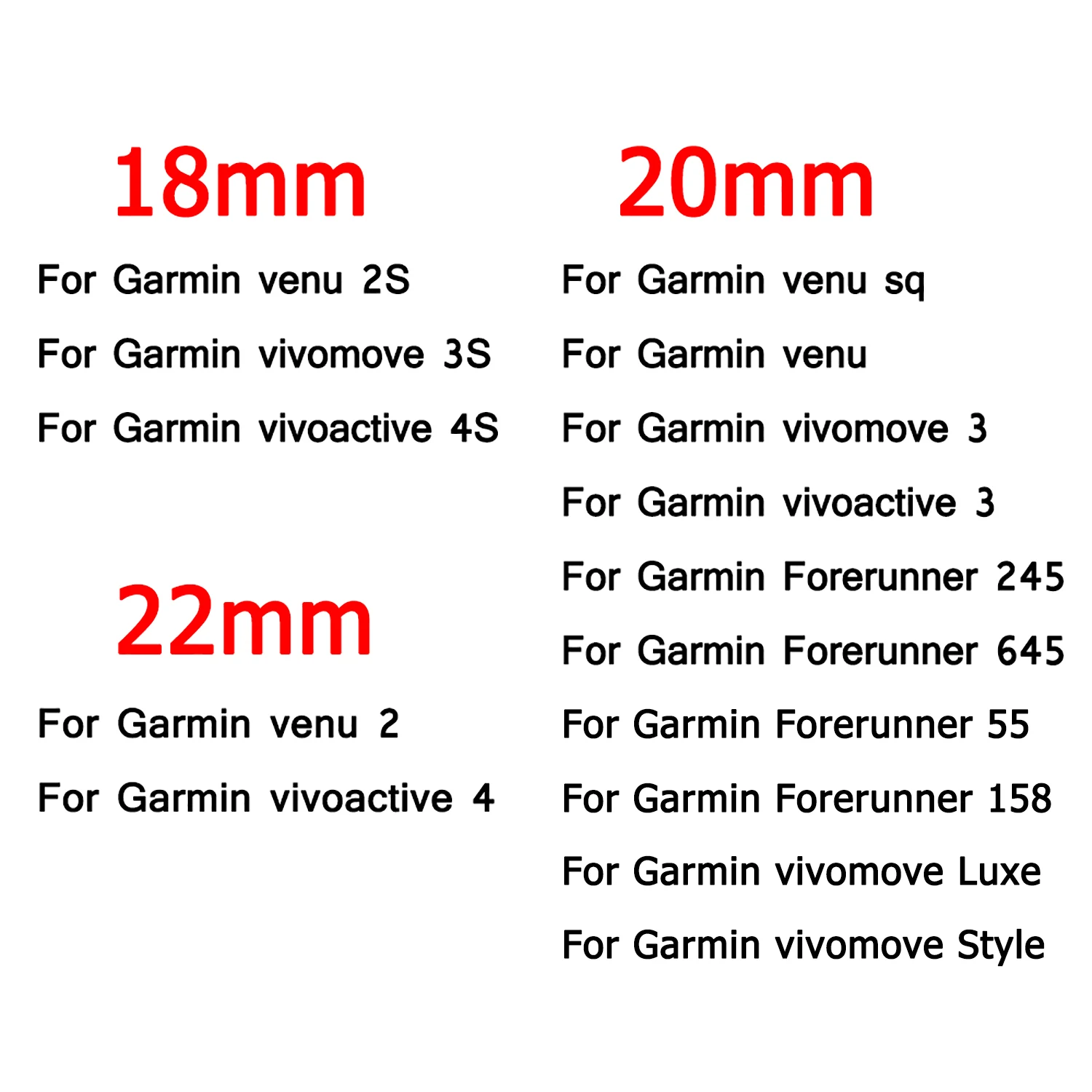 18mm

For Garmin venu 2S

For Garmin vivomove 3S

For Garmin vivoactive 4S

22mm

For Garmin venu 2

For Garmin vivoactive 4

20mm

For Garmin venu sq

For Garmin venu

For Garmin vivomove 3

For Garmin vivoactive 3

For Garmin Forerunner 245

For Garmin Forerunner 645

For Garmin Forerunner 55

For Garmin Forerunner 158

For Garmin vivomove Luxe

For Garmin vivomove Style